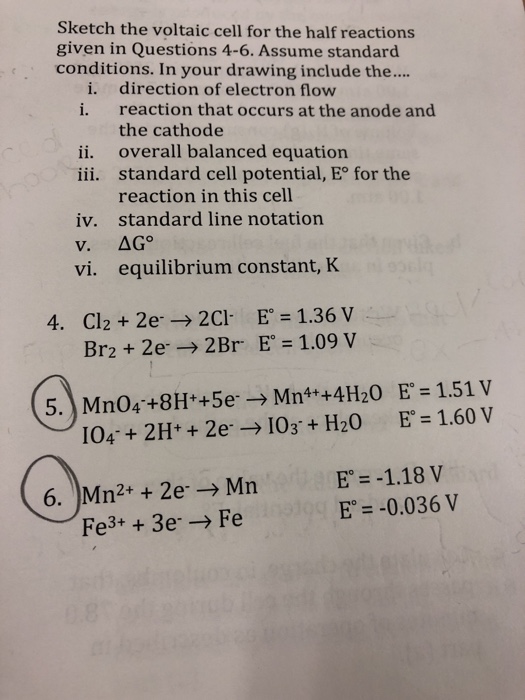 Sketch the voltaic cell for the half reactions given in Questions 4-6. Assume standard conditions. In your drawing include the....

i. direction of electron flow
i. reaction that occurs at the anode and the cathode
ii. overall balanced equation
iii. standard cell potential, E° for the reaction in this cell
iv. standard line notation
v. $\Delta G°$
vi. equilibrium constant, K

4. $Cl_2 + 2e^- \rightarrow 2Cl^-$ $E° = 1.36$ V
$Br_2 + 2e^- \rightarrow 2Br^-$ $E° = 1.09$ V

5. $MnO_4^- + 8H^+ + 5e^- \rightarrow Mn^{4+} + 4H_2O$ $E° = 1.51$ V
$IO_4^- + 2H^+ + 2e^- \rightarrow IO_3^- + H_2O$ $E° = 1.60$ V

6. $Mn^{2+} + 2e^- \rightarrow Mn$ $E° = -1.18$ V
$Fe^{3+} + 3e^- \rightarrow Fe$ $E° = -0.036$ V